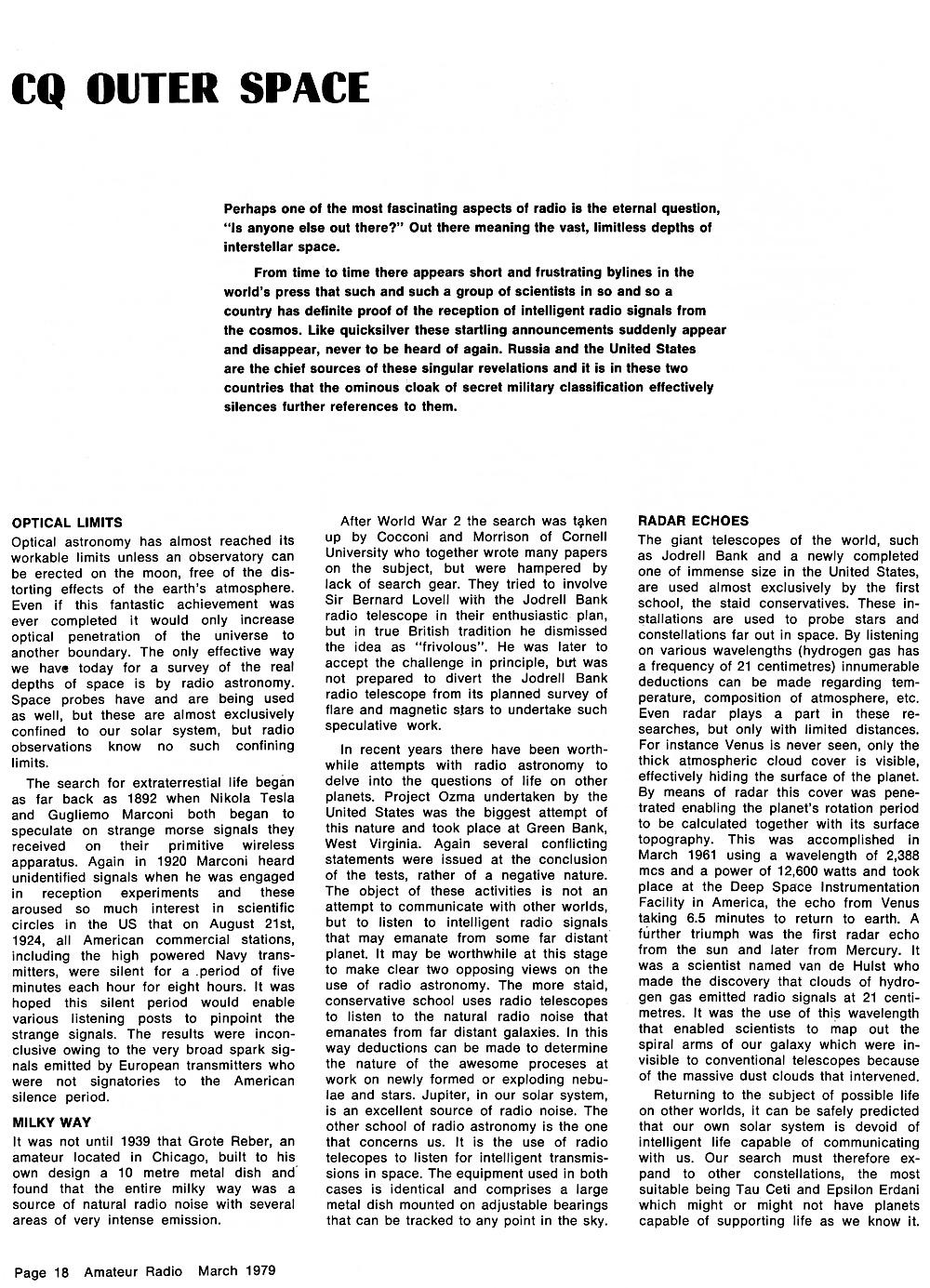 CQ OUTER SPACE

Perhaps one of the most fascinating aspects of radio is the eternal question, "Is anyone else out there?" Out there meaning the vast, limitless depths of interstellar space.

From time to time there appears short and frustrating bylines in the world's press that such and such a group of scientists in so and so a country has definite proof of the reception of intelligent radio signals from the cosmos. Like quicksilver these startling announcements suddenly appear and disappear, never to be heard of again. Russia and the United States are the chief sources of these singular revelations and it is in these two countries that the ominous cloak of secret military classification effectively silences further references to them.

OPTICAL LIMITS
Optical astronomy has almost reached its workable limits unless an observatory can be erected on the moon, free of the distorting effects of the earth's atmosphere. Even if this fantastic achievement was ever completed it would only increase optical penetration of the universe to another boundary. The only effective way we have today for a survey of the real depths of space is by radio astronomy. Space probes have and are being used as well, but these are almost exclusively confined to our solar system, but radio observations know no such confining limits.

The search for extraterrestial life began as far back as 1892 when Nikola Tesla and Gugliemo Marconi both began to speculate on strange morse signals they received on their primitive wireless apparatus. Again in 1920 Marconi heard unidentified signals when he was engaged in reception experiments and these aroused so much interest in scientific circles in the US that on August 21st, 1924, all American commercial stations, including the high powered Navy transmitters, were silent for a period of five minutes each hour for eight hours. It was hoped this silent period would enable various listening posts to pinpoint the strange signals. The results were inconclusive owing to the very broad spark signals emitted by European transmitters who were not signatories to the American silence period.

MILKY WAY
It was not until 1939 that Grote Reber, an amateur located in Chicago, built to his own design a 10 metre metal dish and found that the entire milky way was a source of natural radio noise with several areas of very intense emission.

After World War 2 the search was taken up by Cocconi and Morrison of Cornell University who together wrote many papers on the subject, but were hampered by lack of search gear. They tried to involve Sir Bernard Lovell with the Jodrell Bank radio telescope in their enthusiastic plan, but in true British tradition he dismissed the idea as "frivolous". He was later to accept the challenge in principle, but was not prepared to divert the Jodrell Bank radio telescope from its planned survey of flare and magnetic stars to undertake such speculative work.

In recent years there have been worthwhile attempts with radio astronomy to delve into the questions of life on other planets. Project Ozma undertaken by the United States was the biggest attempt of this nature and took place at Green Bank, West Virginia. Again several conflicting statements were issued at the conclusion of the tests, rather of a negative nature. The object of these activities is not an attempt to communicate with other worlds, but to listen to intelligent radio signals that may emanate from some far distant planet. It may be worthwhile at this stage to make clear two opposing views on the use of radio astronomy. The more staid, conservative school uses radio telescopes to listen to the natural radio noise that emanates from far distant galaxies. In this way deductions can be made to determine the nature of the awesome proceses at work on newly formed or exploding nebulae and stars. Jupiter, in our solar system, is an excellent source of radio noise. The other school of radio astronomy is the one that concerns us. It is the use of radio telecopes to listen for intelligent transmissions in space. The equipment used in both cases is identical and comprises a large metal dish mounted on adjustable bearings that can be tracked to any point in the sky.

RADAR ECHOES
The giant telescopes of the world, such as Jodrell Bank and a newly completed one of immense size in the United States, are used almost exclusively by the first school, the staid conservatives. These installations are used to probe stars and constellations far out in space. By listening on various wavelengths (hydrogen gas has a frequency of 21 centimetres) innumerable deductions can be made regarding temperature, composition of atmosphere, etc. Even radar plays a part in these researches, but only with limited distances. For instance Venus is never seen, only the thick atmospheric cloud cover is visible, effectively hiding the surface of the planet. By means of radar this cover was penetrated enabling the planet's rotation period to be calculated together with its surface topography. This was accomplished in March 1961 using a wavelength of 2,388 mcs and a power of 12,600 watts and took place at the Deep Space Instrumentation Facility in America, the echo from Venus taking 6.5 minutes to return to earth. A further triumph was the first radar echo from the sun and later from Mercury. It was a scientist named van de Hulst who made the discovery that clouds of hydrogen gas emitted radio signals at 21 centimetres. It was the use of this wavelength that enabled scientists to map out the spiral arms of our galaxy which were invisible to conventional telescopes because of the massive dust clouds that intervened.

Returning to the subject of possible life on other worlds, it can be safely predicted that our own solar system is devoid of intelligent life capable of communicating with us. Our search must therefore expand to other constellations, the most suitable being Tau Ceti and Epsilon Erdani which might or might not have planets capable of supporting life as we know it.

Page 18 Amateur Radio March 1979